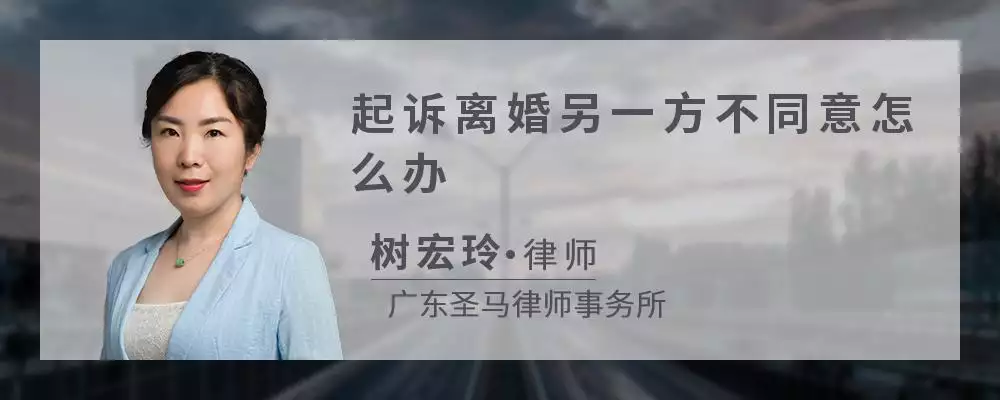 起诉离婚另一方不同意怎么办

树宏玲·律师

广东圣马律师事务所